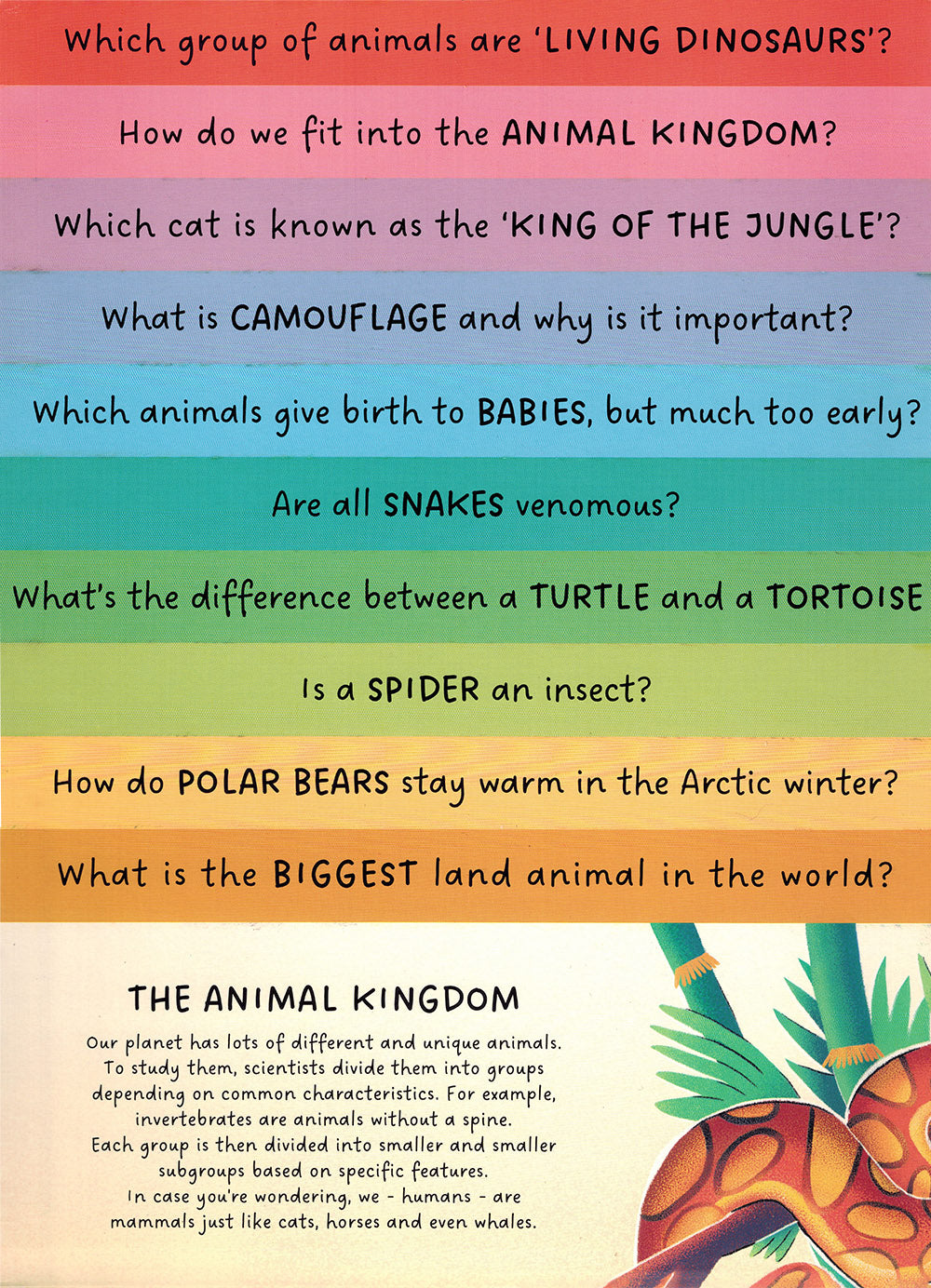 Which group of animals are 'LIVING DINOSAURS'?

How do we fit into the ANIMAL KINGDOM?

Which cat is known as the 'KING OF THE JUNGLE'?

What is CAMOUFLAGE and why is it important?

Which animals give birth to BABIES, but much too early?

Are all SNAKES venomous?

What's the difference between a TURTLE and a TORTOISE

Is a SPIDER an insect?

How do POLAR BEARS stay warm in the Arctic winter?

What is the BIGGEST land animal in the world?

THE ANIMAL KINGDOM

Our planet has lots of different and unique animals. To study them, scientists divide them into groups depending on common characteristics. For example, invertebrates are animals without a spine. Each group is then divided into smaller and smaller subgroups based on specific features. In case you're wondering, we - humans - are mammals just like cats, horses and even whales.